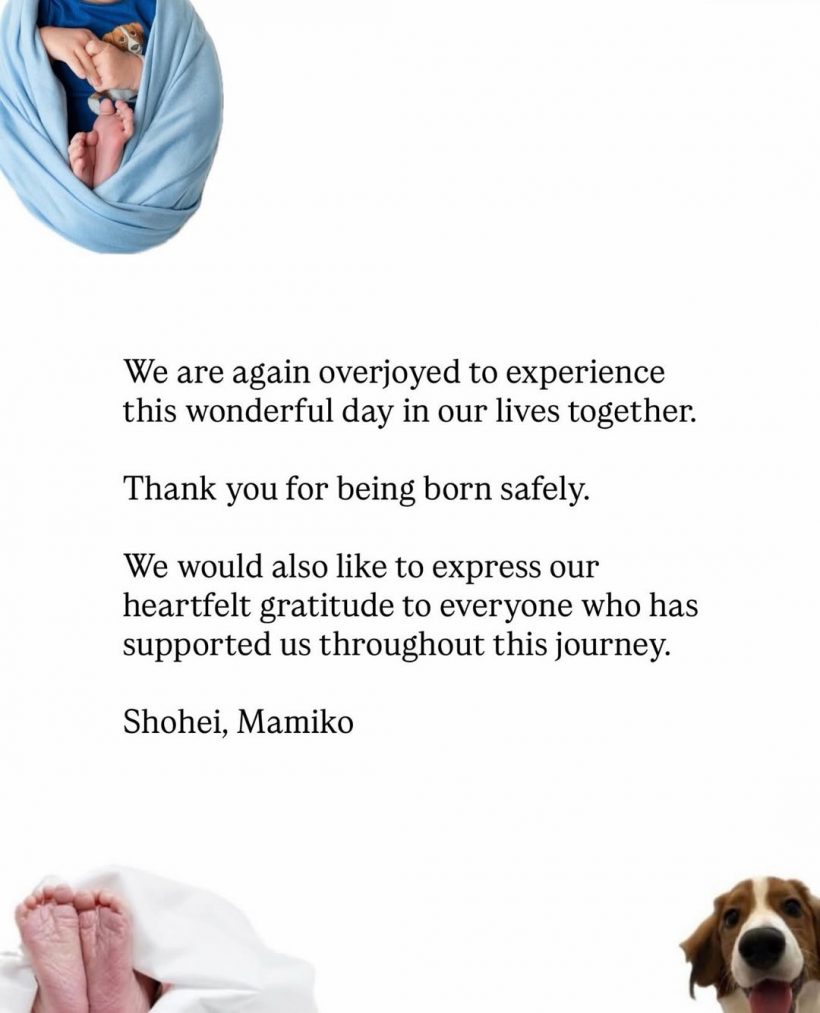 We are again overjoyed to experience this wonderful day in our lives together.

Thank you for being born safely.

We would also like to express our heartfelt gratitude to everyone who has supported us throughout this journey.

Shohei, Mamiko